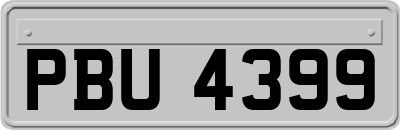 PBU 4399